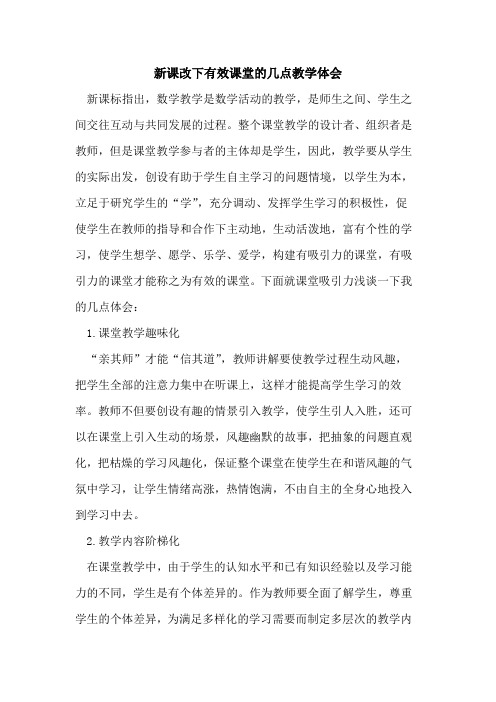 新课改下有效课堂的几点教学体会

新课标指出，数学教学是数学活动的教学，是师生之间、学生之间交往互动与共同发展的过程。整个课堂教学的设计者、组织者是教师，但是课堂教学参与者的主体却是学生，因此，教学要从学生的实际出发，创设有助于学生自主学习的问题情境，以学生为本，立足于研究学生的“学”，充分调动、发挥学生学习的积极性，促使学生在教师的指导和合作下主动地，生动活泼地，富有个性的学习，使学生想学、愿学、乐学、爱学，构建有吸引力的课堂，有吸引力的课堂才能称之为有效的课堂。下面就课堂吸引力浅谈一下我的几点体会：

1.课堂教学趣味化

“亲其师”才能“信其道”，教师讲解要使教学过程生动风趣，把学生全部的注意力集中在听课上，这样才能提高学生学习的效率。教师不但要创设有趣的情景引入教学，使学生引人入胜，还可以在课堂上引入生动的场景，风趣幽默的故事，把抽象的问题直观化，把枯燥的学习风趣化，保证整个课堂在使学生在和谐风趣的气氛中学习，让学生情绪高涨，热情饱满，不由自主的全身心地投入到学习中去。

2.教学内容阶梯化

在课堂教学中，由于学生的认知水平和已有知识经验以及学习能力的不同，学生是有个体差异的。作为教师要全面了解学生，尊重学生的个体差异，为满足多样化的学习需要而制定多层次的教学内